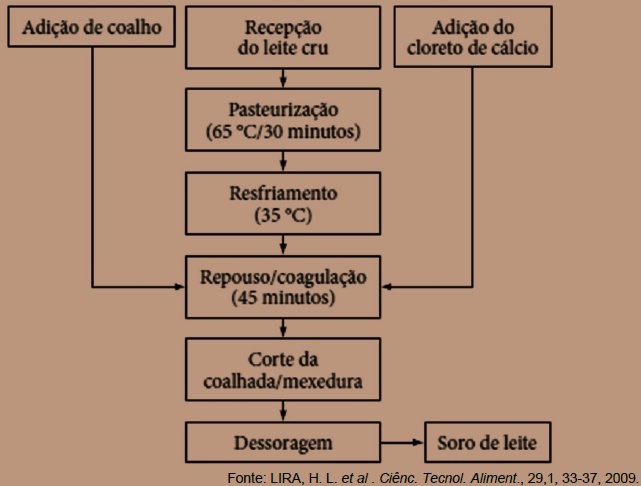 Adição de coalho

Recepção do leite cru

Adição do cloreto de cálcio

Pasteurização (65 °C/30 minutos)

Resfriamento (35 °C)

Repouso/coagulação (45 minutos)

Corte da coalhada/mexedura

Dessoragem

Soro de leite

Fonte: LIRA, H. L. et al . Ciênc. Tecnol. Aliment., 29,1, 33-37, 2009.